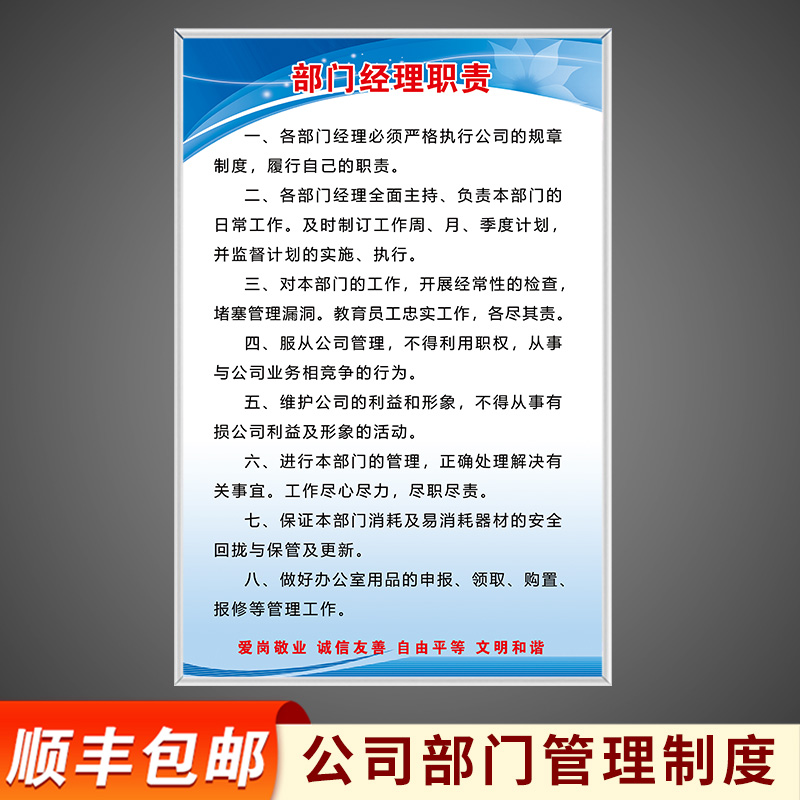 部门经理职责

一、各部门经理必须严格执行公司的规章制度，履行自己的职责。

二、各部门经理全面主持、负责本部门的日常工作。及时制订工作周、月、季度计划，并监督计划的实施、执行。

三、对本部门的工作，开展经常性的检查，堵塞管理漏洞。教育员工忠实工作，各尽其责。

四、服从公司管理，不得利用职权，从事与公司业务相竞争的行为。

五、维护公司的利益和形象，不得从事有损公司利益及形象的活动。

六、进行本部门的管理，正确处理解决有关事宜。工作尽心尽力，尽职尽责。

七、保证本部门消耗及易消耗器材的安全回拢与保管及更新。

八、做好办公室用品的申报、领取、购置、报修等管理工作。

爱岗敬业 诚信友善 自由平等 文明和谐

顺丰包邮

公司部门管理制度